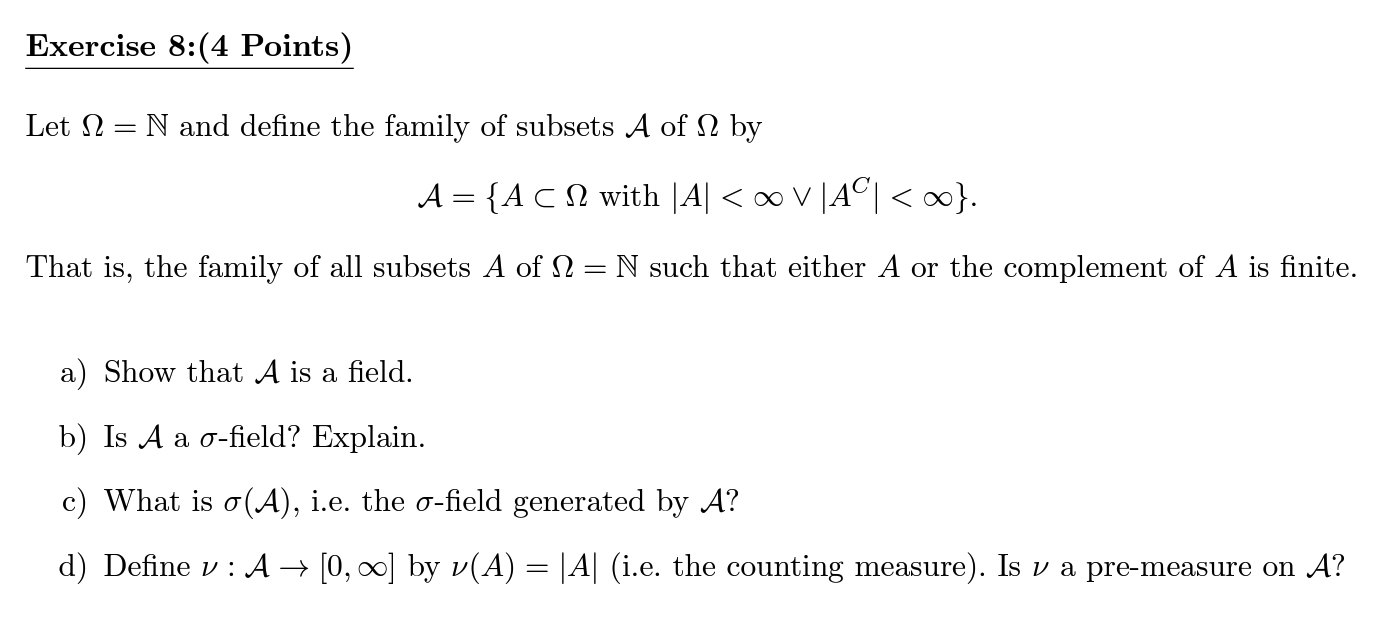 Exercise 8:(4 Points)

Let $\Omega = \mathbb{N}$ and define the family of subsets $\mathcal{A}$ of $\Omega$ by

$$\mathcal{A} = \{A \subset \Omega \text{ with } |A| < \infty \vee |A^C| < \infty\}.$$

That is, the family of all subsets $A$ of $\Omega = \mathbb{N}$ such that either $A$ or the complement of $A$ is finite.

a) Show that $\mathcal{A}$ is a field.

b) Is $\mathcal{A}$ a $\sigma$-field? Explain.

c) What is $\sigma(\mathcal{A})$, i.e. the $\sigma$-field generated by $\mathcal{A}$?

d) Define $\nu : \mathcal{A} \to [0, \infty]$ by $\nu(A) = |A|$ (i.e. the counting measure). Is $\nu$ a pre-measure on $\mathcal{A}$?